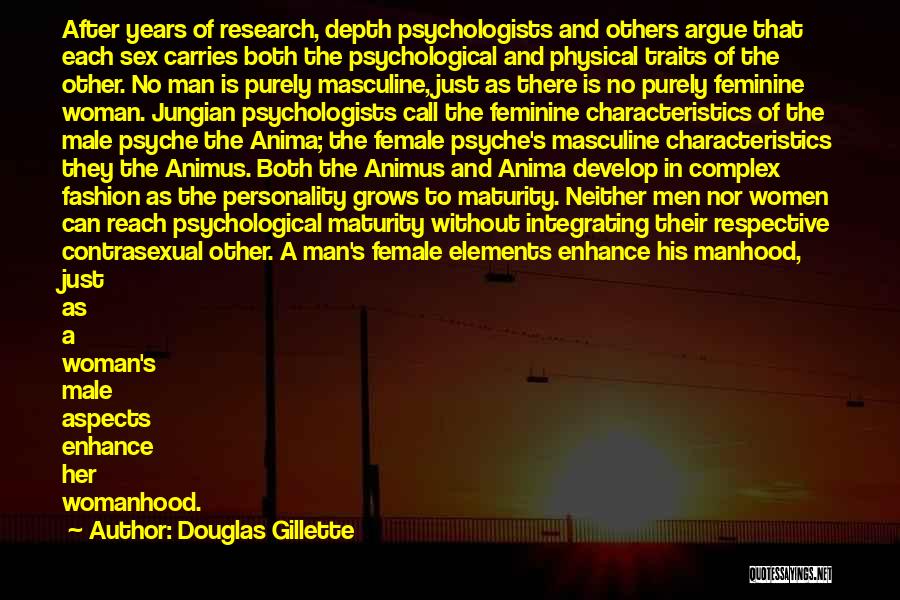 After years of research, depth psychologists and others argue that each sex carries both the psychological and physical traits of the other. No man is purely masculine, just as there is no purely feminine woman. Jungian psychologists call the feminine characteristics of the male psyche the Anima; the female psyche's masculine characteristics they the Animus. Both the Animus and Anima develop in complex fashion as the personality grows to maturity. Neither men nor women can reach psychological maturity without integrating their respective contrasexual other. A man's female elements enhance his manhood, just as a woman's male aspects enhance her womanhood.

~ Author: Douglas Gillette

QUOTESSAYINGS.NET